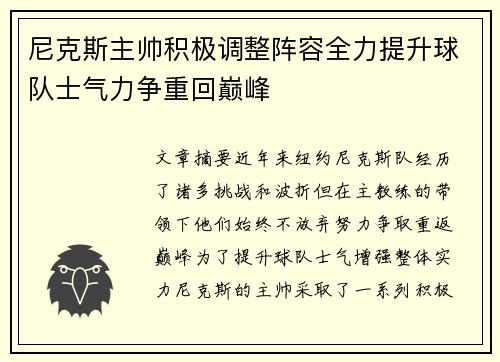 尼克斯主帅积极调整阵容全力提升球队士气力争重回巅峰

文章摘要近年来纽约尼克斯队经历了诸多挑战和波折但在主教练的带领下他们始终不放弃努力争取重返巅峰为了提升球队士气增强整体实力尼克斯的主帅采取了一系列积极